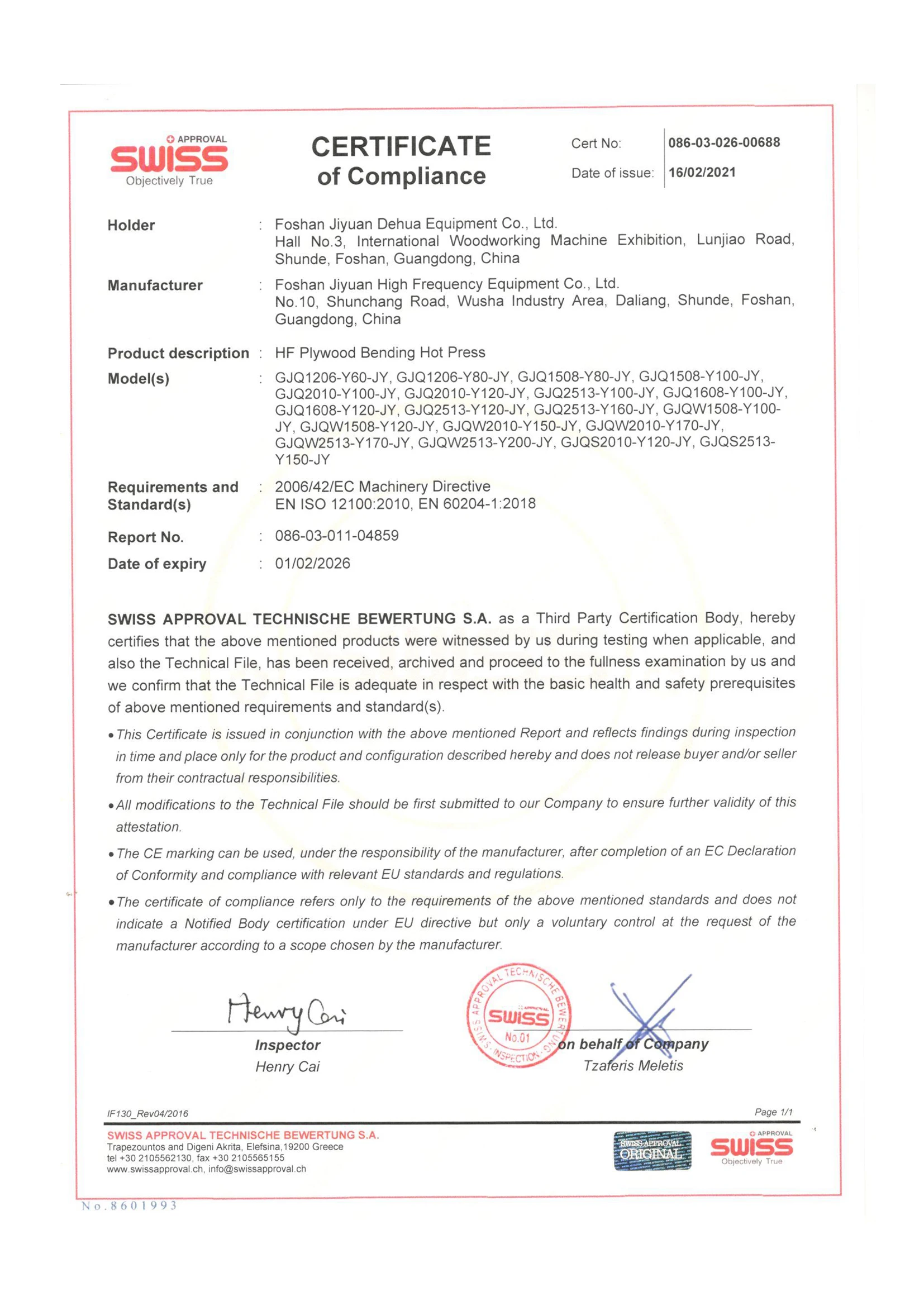 APPROVAL
SWISS
Objectively True

CERTIFICATE
of Compliance

Cert No: 086-03-026-00688
Date of issue: 16/02/2021

Holder : Foshan Jiyuan Dehua Equipment Co., Ltd.
Hall No.3, International Woodworking Machine Exhibition, Lunjiao Road, Shunde, Foshan, Guangdong, China

Manufacturer : Foshan Jiyuan High Frequency Equipment Co., Ltd.
No.10, Shunchang Road, Wusha Industry Area, Daliang, Shunde, Foshan, Guangdong, China

Product description : HF Plywood Bending Hot Press

Model(s) : GJQ1206-Y60-JY, GJQ1206-Y80-JY, GJQ1508-Y80-JY, GJQ1508-Y100-JY, GJQ2010-Y100-JY, GJQ2010-Y120-JY, GJQ2513-Y100-JY, GJQ1608-Y100-JY, GJQ1608-Y120-JY, GJQ2513-Y120-JY, GJQ2513-Y160-JY, GJQW1508-Y100-JY, GJQW1508-Y120-JY, GJQW2010-Y150-JY, GJQW2010-Y170-JY, GJQW2513-Y170-JY, GJQW2513-Y200-JY, GJQS2010-Y120-JY, GJQS2513-Y150-JY

Requirements and Standard(s) : 2006/42/EC Machinery Directive
EN ISO 12100:2010, EN 60204-1:2018

Report No. : 086-03-011-04859

Date of expiry : 01/02/2026

SWISS APPROVAL TECHNISCHE BEWERTUNG S.A. as a Third Party Certification Body, hereby certifies that the above mentioned products were witnessed by us during testing when applicable, and also the Technical File, has been received, archived and proceed to the fullness examination by us and we confirm that the Technical File is adequate in respect with the basic health and safety prerequisites of above mentioned requirements and standard(s).

• This Certificate is issued in conjunction with the above mentioned Report and reflects findings during inspection in time and place only for the product and configuration described hereby and does not release buyer and/or seller from their contractual responsibilities.

• All modifications to the Technical File should be first submitted to our Company to ensure further validity of this attestation.

• The CE marking can be used, under the responsibility of the manufacturer, after completion of an EC Declaration of Conformity and compliance with relevant EU standards and regulations.

• The certificate of compliance refers only to the requirements of the above mentioned standards and does not indicate a Notified Body certification under EU directive but only a voluntary control at the request of the manufacturer according to a scope chosen by the manufacturer.

Henry Cai
Inspector
Henry Cai

SWISS APPROVAL TECHNISCHE BEWERTUNG INSPECTION SWISS No.01

on behalf of Company
Tzaferis Meletis

IF130_Rev04/2016
Page 1/1

SWISS APPROVAL TECHNISCHE BEWERTUNG S.A.
Trapezountos and Digeni Akrita, Elefsina,19200 Greece
tel +30 2105562130, fax +30 2105565155
www.swissapproval.ch, info@swissapproval.ch

SWISS APPROVAL ORIGINAL

APPROVAL
SWISS
Objectively True

No.8601993